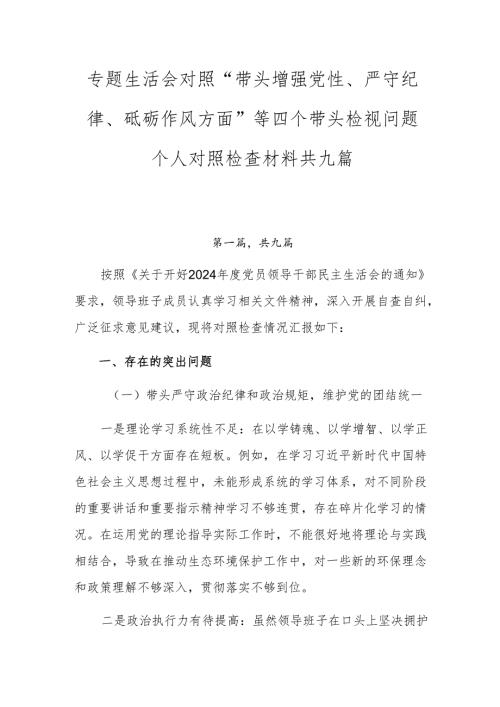 专题生活会对照“带头增强党性、严守纪律、砥砺作风方面”等四个带头检视问题个人对照检查材料共九篇

第一篇，共九篇

按照《关于开好2024年度党员领导干部民主生活会的通知》要求，领导班子成员认真学习相关文件精神，深入开展自查自纠，广泛征求意见建议，现将对照检查情况汇报如下：

一、存在的突出问题

（一）带头严守政治纪律和政治规矩，维护党的团结统一

一是理论学习系统性不足：在以学铸魂、以学增智、以学正风、以学促干方面存在短板。例如，在学习习近平新时代中国特色社会主义思想过程中，未能形成系统的学习体系，对不同阶段的重要讲话和重要指示精神学习不够连贯，存在碎片化学习的情况。在运用党的理论指导实际工作时，不能很好地将理论与实践相结合，导致在推动生态环境保护工作中，对一些新的环保理念和政策理解不够深入，贯彻落实不够到位。

二是政治执行力有待提高：虽然领导班子在口头上坚决拥护